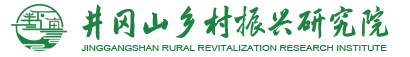 井冈山乡村振兴研究院
JINGGANGSHAN RURAL REVITALIZATION RESEARCH INSTITUTE